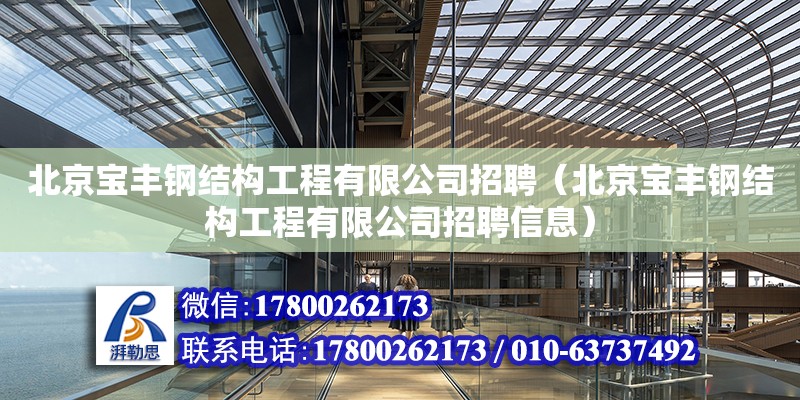 北京宝丰钢结构工程有限公司招聘（北京宝丰钢结构工程有限公司招聘信息）

湃勒思

微信：17800262173

联系电话：17800262173 / 010-63737492